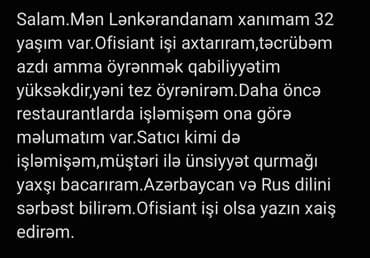 Salam.Mən Lənkərandanam xanımam 32 yaşım var.Ofisiant işi axtarıram,təcrübəm azdı amma öyrənmək qabiliyyətim yüksəkdir,yəni tez öyrənirəm.Daha öncə restaurantlarda işləmişəm ona görə məlumatım var.Satıcı kimi də işləmişəm,müştəri ilə ünsiyyət qurmağı yaxşı bacarıram.Azərbaycan və Rus dilini sərbəst bilirəm.Ofisiant işi olsa yazın xaiş edirəm.